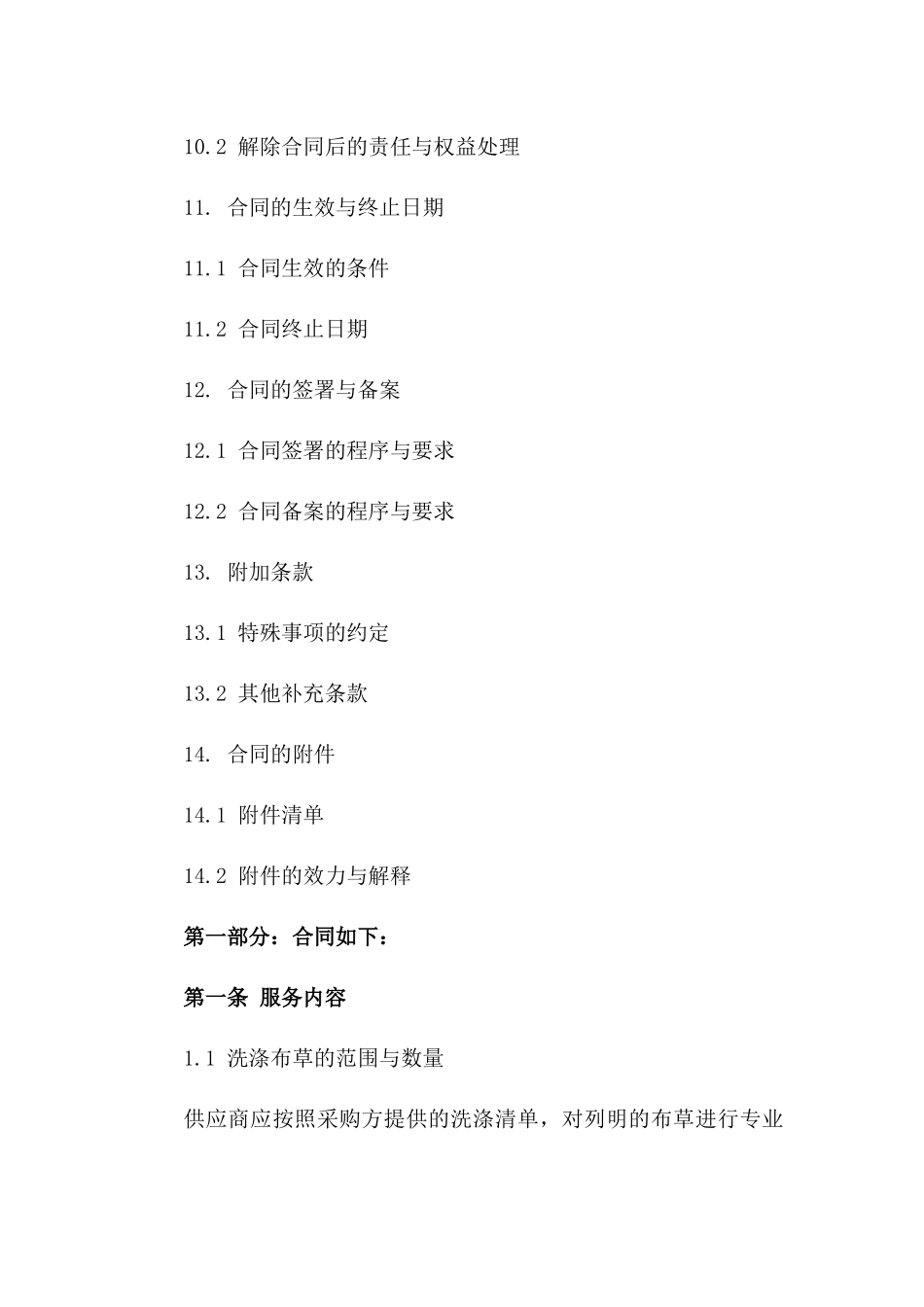 10.2 解除合同后的责任与权益处理

11. 合同的生效与终止日期

11.1 合同生效的条件

11.2 合同终止日期

12. 合同的签署与备案

12.1 合同签署的程序与要求

12.2 合同备案的程序与要求

13. 附加条款

13.1 特殊事项的约定

13.2 其他补充条款

14. 合同的附件

14.1 附件清单

14.2 附件的效力与解释

第一部分：合同如下：

第一条 服务内容

1.1 洗涤布草的范围与数量

供应商应按照采购方提供的洗涤清单，对列明的布草进行专业